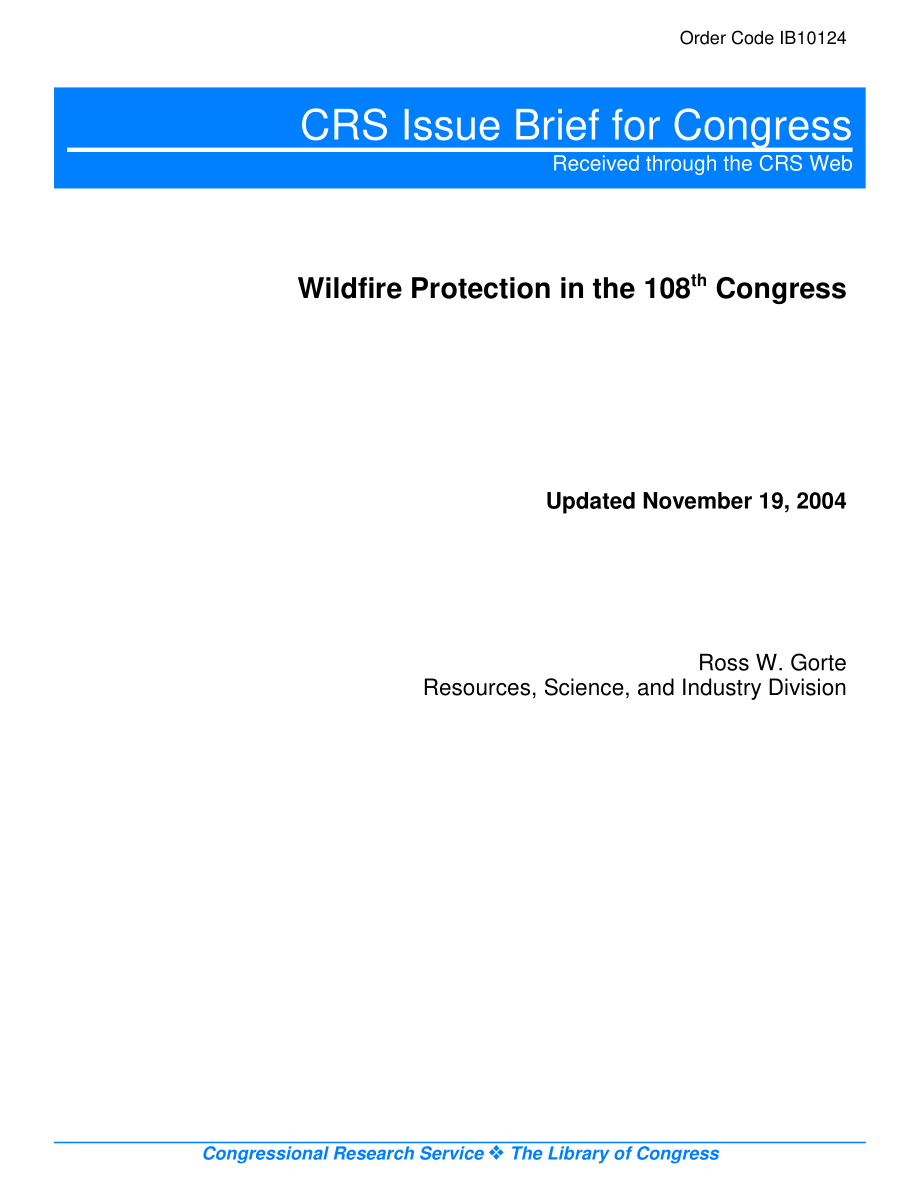 Order Code IB10124

CRS Issue Brief for Congress
Received through the CRS Web

Wildfire Protection in the 108$^{th}$ Congress

Updated November 19, 2004

Ross W. Gorte
Resources, Science, and Industry Division

Congressional Research Service ❖ The Library of Congress